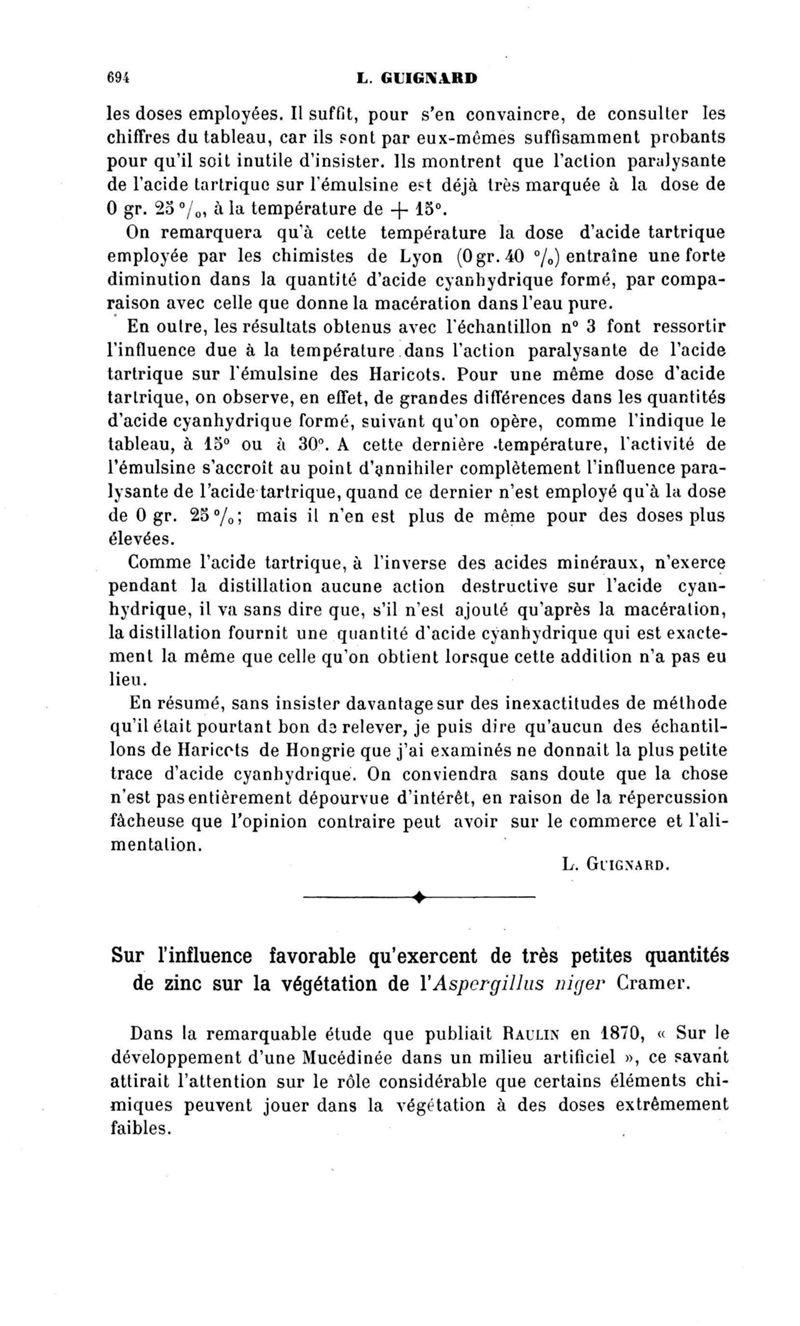 694 L. GUIGNARD

les doses employées. Il suffit, pour s'en convaincre, de consulter les chiffres du tableau, car ils sont par eux-mêmes suffisamment probants pour qu'il soit inutile d'insister. Ils montrent que l'action paralysante de l'acide tartrique sur l'émulsine est déjà très marquée à la dose de 0 gr. 25 °/₀, à la température de + 15°.

On remarquera qu'à cette température la dose d'acide tartrique employée par les chimistes de Lyon (0 gr. 40 °/₀) entraîne une forte diminution dans la quantité d'acide cyanhydrique formé, par comparaison avec celle que donne la macération dans l'eau pure.

En outre, les résultats obtenus avec l'échantillon n° 3 font ressortir l'influence due à la température dans l'action paralysante de l'acide tartrique sur l'émulsine des Haricots. Pour une même dose d'acide tartrique, on observe, en effet, de grandes différences dans les quantités d'acide cyanhydrique formé, suivant qu'on opère, comme l'indique le tableau, à 15° ou à 30°. A cette dernière température, l'activité de l'émulsine s'accroît au point d'annihiler complètement l'influence paralysante de l'acide tartrique, quand ce dernier n'est employé qu'à la dose de 0 gr. 25 °/₀; mais il n'en est plus de même pour des doses plus élevées.

Comme l'acide tartrique, à l'inverse des acides minéraux, n'exerce pendant la distillation aucune action destructive sur l'acide cyanhydrique, il va sans dire que, s'il n'est ajouté qu'après la macération, la distillation fournit une quantité d'acide cyanhydrique qui est exactement la même que celle qu'on obtient lorsque cette addition n'a pas eu lieu.

En résumé, sans insister davantage sur des inexactitudes de méthode qu'il était pourtant bon de relever, je puis dire qu'aucun des échantillons de Haricots de Hongrie que j'ai examinés ne donnait la plus petite trace d'acide cyanhydrique. On conviendra sans doute que la chose n'est pas entièrement dépourvue d'intérêt, en raison de la répercussion fâcheuse que l'opinion contraire peut avoir sur le commerce et l'alimentation.

L. GUIGNARD.

Sur l'influence favorable qu'exercent de très petites quantités de zinc sur la végétation de l'Aspergillus niger Cramer.

Dans la remarquable étude que publiait RAULIN en 1870, « Sur le développement d'une Mucédinée dans un milieu artificiel », ce savant attirait l'attention sur le rôle considérable que certains éléments chimiques peuvent jouer dans la végétation à des doses extrêmement faibles.